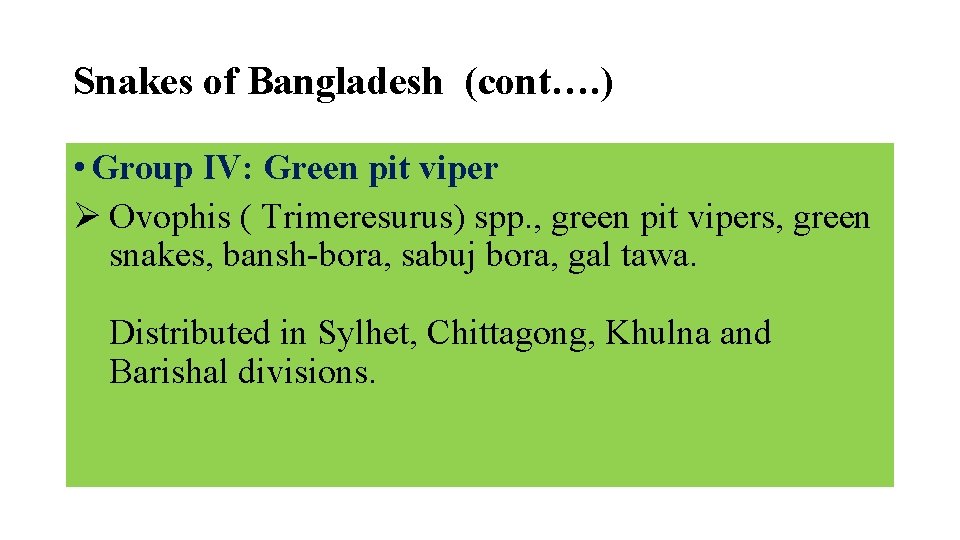 Snakes of Bangladesh (cont….)

• Group IV: Green pit viper

➢ Ovophis ( Trimeresurus) spp., green pit vipers, green snakes, bansh-bora, sabuj bora, gal tawa.

Distributed in Sylhet, Chittagong, Khulna and Barishal divisions.